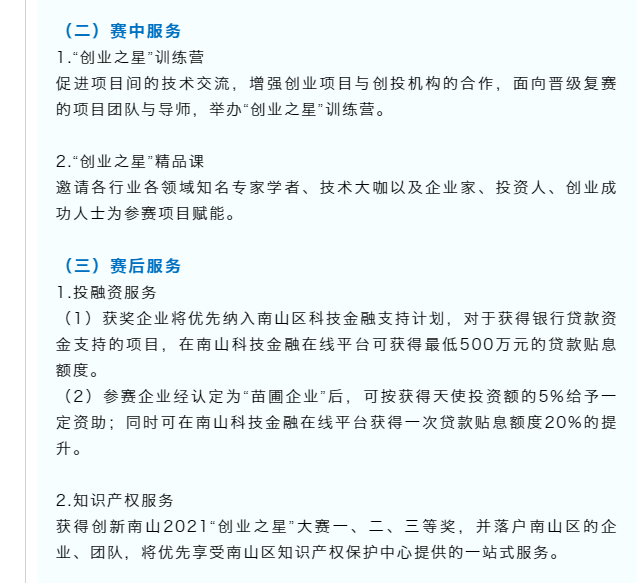 （二）赛中服务
1.“创业之星”训练营
促进项目间的技术交流，增强创业项目与创投机构的合作，面向晋级复赛的项目团队与导师，举办“创业之星”训练营。

2.“创业之星”精品课
邀请各行业各领域知名专家学者、技术大咖以及企业家、投资人、创业成功人士为参赛项目赋能。

（三）赛后服务
1.投融资服务
（1）获奖企业将优先纳入南山区科技金融支持计划，对于获得银行贷款资金支持的项目，在南山科技金融在线平台可获得最低500万元的贷款贴息额度。
（2）参赛企业经认定为“苗圃企业”后，可按获得天使投资额的5%给予一定资助；同时可在南山科技金融在线平台获得一次贷款贴息额度20%的提升。

2.知识产权服务
获得创新南山2021“创业之星”大赛一、二、三等奖，并落户南山区的企业、团队，将优先享受南山区知识产权保护中心提供的一站式服务。